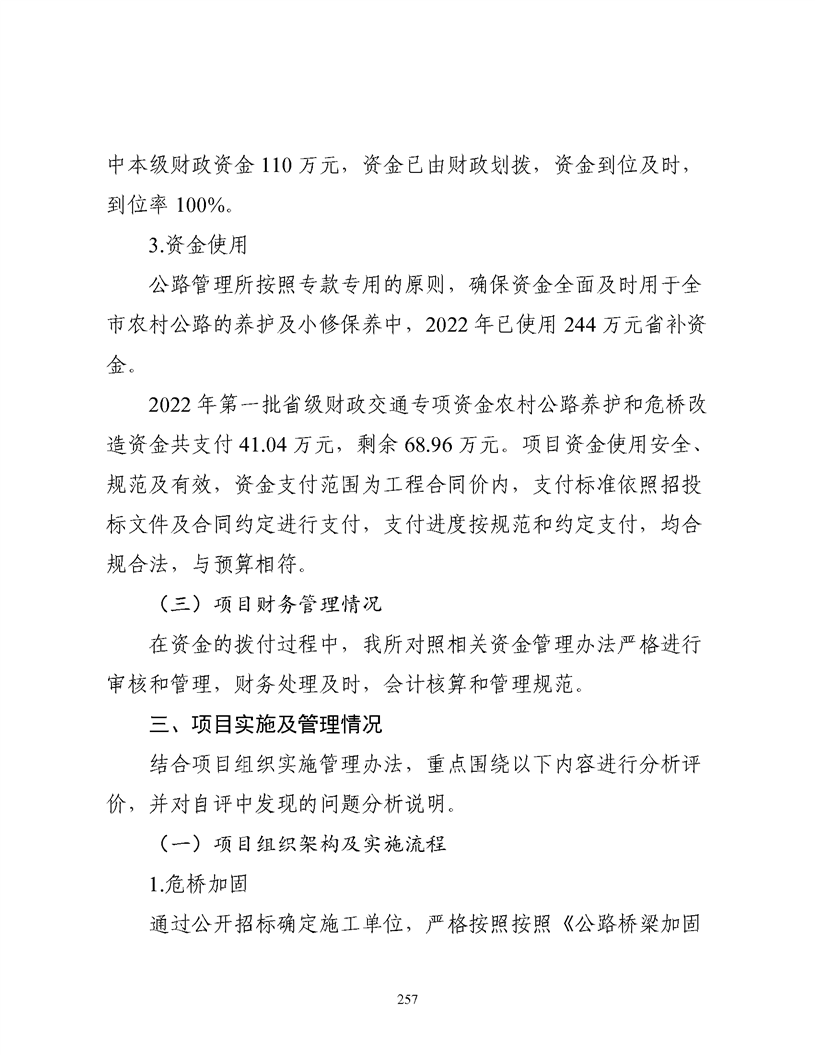 中本级财政资金 110 万元，资金已由财政划拨，资金到位及时，到位率 100%。

3.资金使用

公路管理所按照专款专用的原则，确保资金全面及时用于全市农村公路的养护及小修保养中，2022 年已使用 244 万元省补资金。

2022 年第一批省级财政交通专项资金农村公路养护和危桥改造资金共支付 41.04 万元，剩余 68.96 万元。项目资金使用安全、规范及有效，资金支付范围为工程合同价内，支付标准依照招投标文件及合同约定进行支付，支付进度按规范和约定支付，均合规合法，与预算相符。

（三）项目财务管理情况

在资金的拨付过程中，我所对照相关资金管理办法严格进行审核和管理，财务处理及时，会计核算和管理规范。

三、项目实施及管理情况

结合项目组织实施管理办法，重点围绕以下内容进行分析评价，并对自评中发现的问题分析说明。

（一）项目组织架构及实施流程

1.危桥加固

通过公开招标确定施工单位，严格按照按照《公路桥梁加固

257